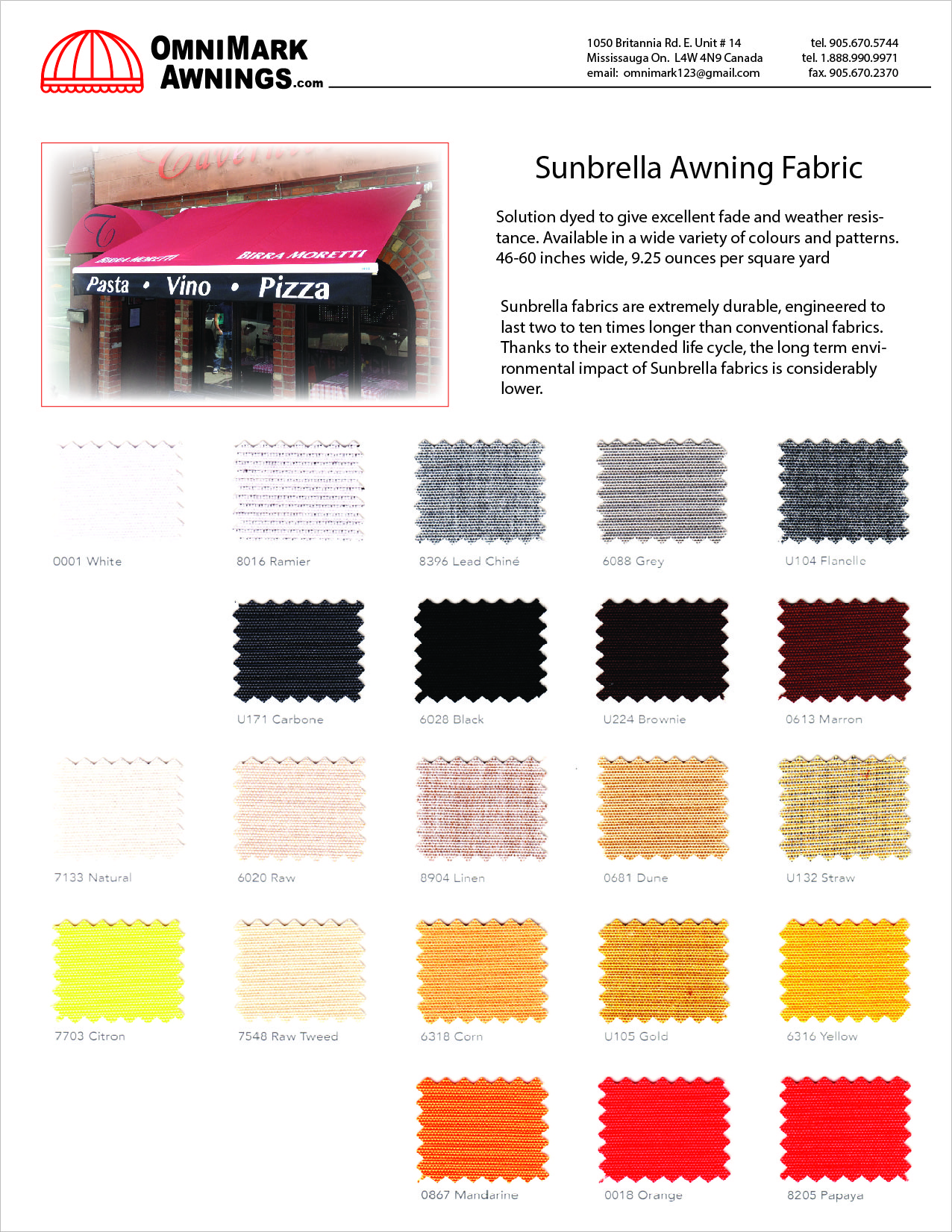 OMNIMARK AWNINGS.com

1050 Britannia Rd. E. Unit # 14
Mississauga On. L4W 4N9 Canada
email: omnimark123@gmail.com

tel. 905.670.5744
tel. 1.888.990.9971
fax. 905.670.2370

T
BIRRA MORETTI
BIRRA MORETTI
Pasta • Vino • Pizza

Sunbrella Awning Fabric

Solution dyed to give excellent fade and weather resistance. Available in a wide variety of colours and patterns. 46-60 inches wide, 9.25 ounces per square yard

Sunbrella fabrics are extremely durable, engineered to last two to ten times longer than conventional fabrics. Thanks to their extended life cycle, the long term environmental impact of Sunbrella fabrics is considerably lower.

0001 White
8016 Ramier
8396 Lead Chiné
6088 Grey
U104 Flanelle

U171 Carbone
6028 Black
U224 Brownie
0613 Marron

7133 Natural
6020 Raw
8904 Linen
0681 Dune
U132 Straw

7703 Citron
7548 Raw Tweed
6318 Corn
U105 Gold
6316 Yellow

0867 Mandarine
0018 Orange
8205 Papaya